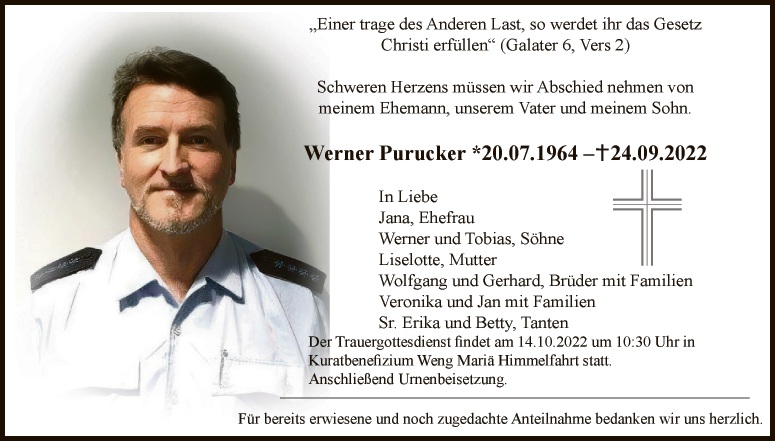 „Einer trage des Anderen Last, so werdet ihr das Gesetz Christi erfüllen“ (Galater 6, Vers 2)

Schweren Herzens müssen wir Abschied nehmen von meinem Ehemann, unserem Vater und meinem Sohn.

Werner Purucker *20.07.1964 –†24.09.2022

In Liebe
Jana, Ehefrau
Werner und Tobias, Söhne
Liselotte, Mutter
Wolfgang und Gerhard, Brüder mit Familien
Veronika und Jan mit Familien
Sr. Erika und Betty, Tanten

Der Trauergottesdienst findet am 14.10.2022 um 10:30 Uhr in Kuratbenefizium Weng Mariä Himmelfahrt statt.
Anschließend Urnenbeisetzung.

Für bereits erwiesene und noch zugedachte Anteilnahme bedanken wir uns herzlich.